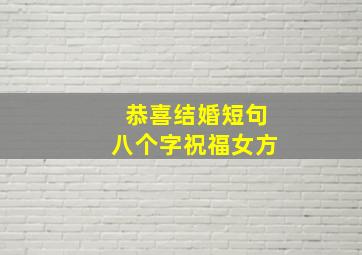 恭喜结婚短句
八个字祝福女方